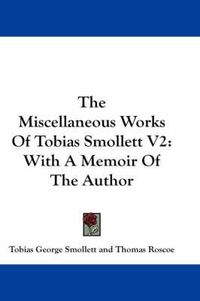 The Miscellaneous Works Of Tobias Smollett V2: With A Memoir Of The Author

Tobias George Smollett and Thomas Roscoe